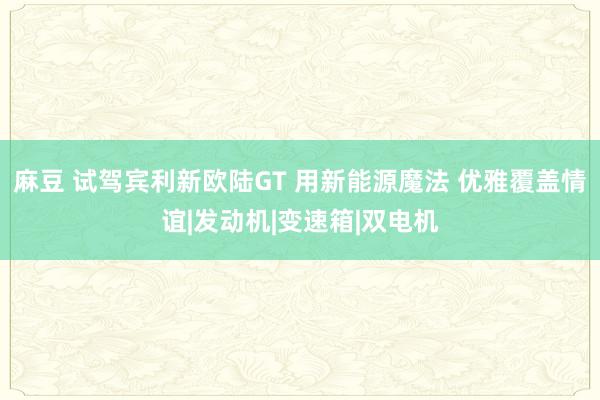 麻豆 试驾宾利新欧陆GT 用新能源魔法 优雅覆盖情谊|发动机|变速箱|双电机